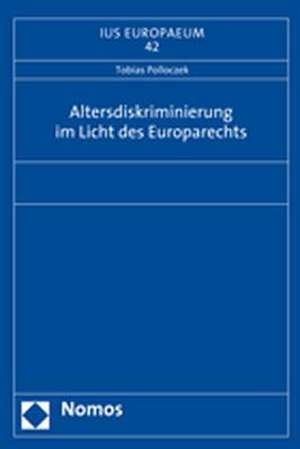 IUS EUROPAEUM
42

Tobias Polloczek

Altersdiskriminierung
im Licht des Europarechts

Nomos